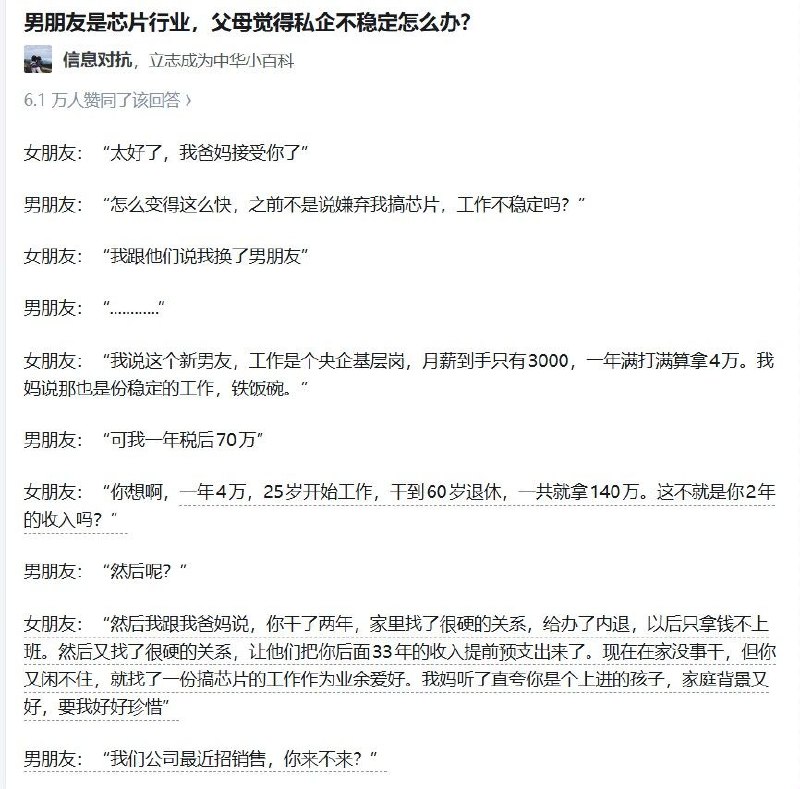 男朋友是芯片行业，父母觉得私企不稳定怎么办？

信息对抗，立志成为中华小百科

6.1 万人赞同了该回答 ›

女朋友：“太好了，我爸妈接受你了”

男朋友：“怎么变得这么快，之前不是说嫌弃我搞芯片，工作不稳定吗？”

女朋友：“我跟他们说我换了男朋友”

男朋友：“…………”

女朋友：“我说这个新男友，工作是个央企基层岗，月薪到手只有3000，一年满打满算拿4万。我妈说那也是份稳定的工作，铁饭碗。”

男朋友：“可我一年税后70万”

女朋友：“你想啊，一年4万，25岁开始工作，干到60岁退休，一共就拿140万。这不就是你2年的收入吗？”

男朋友：“然后呢？”

女朋友：“然后我跟我爸妈说，你干了两年，家里找了很硬的关系，给办了内退，以后只拿钱不上班。然后又找了很硬的关系，让他们把你后面33年的收入提前预支出来了。现在在家没事干，但你又闲不住，就找了一份搞芯片的工作作为业余爱好。我妈听了直夸你是个上进的孩子，家庭背景又好，要我好好珍惜”

男朋友：“我们公司最近招销售，你来不来？”